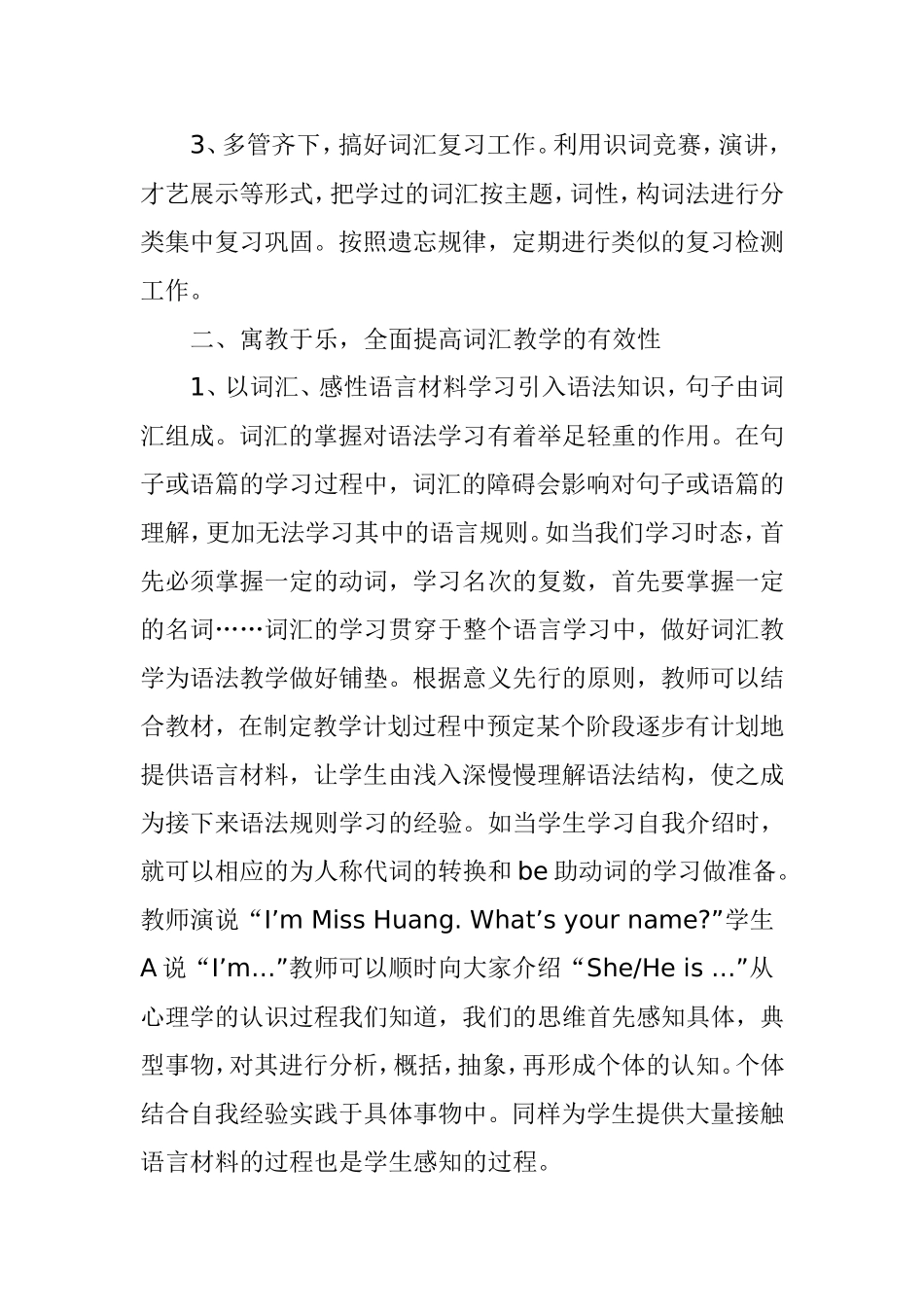 3、多管齐下，搞好词汇复习工作。利用识词竞赛，演讲，才艺展示等形式，把学过的词汇按主题，词性，构词法进行分类集中复习巩固。按照遗忘规律，定期进行类似的复习检测工作。

二、寓教于乐，全面提高词汇教学的有效性

1、以词汇、感性语言材料学习引入语法知识，句子由词汇组成。词汇的掌握对语法学习有着举足轻重的作用。在句子或语篇的学习过程中，词汇的障碍会影响对句子或语篇的理解，更加无法学习其中的语言规则。如当我们学习时态，首先必须掌握一定的动词，学习名次的复数，首先要掌握一定的名词……词汇的学习贯穿于整个语言学习中，做好词汇教学为语法教学做好铺垫。根据意义先行的原则，教师可以结合教材，在制定教学计划过程中预定某个阶段逐步有计划地提供语言材料，让学生由浅入深慢慢理解语法结构，使之成为接下来语法规则学习的经验。如当学生学习自我介绍时，就可以相应的为人称代词的转换和 be 助动词的学习做准备。教师演说“I’m Miss Huang. What’s your name?”学生 A 说“I’m…”教师可以顺时向大家介绍“She/He is …”从心理学的认识过程我们知道，我们的思维首先感知具体，典型事物，对其进行分析，概括，抽象，再形成个体的认知。个体结合自我经验实践于具体事物中。同样为学生提供大量接触语言材料的过程也是学生感知的过程。